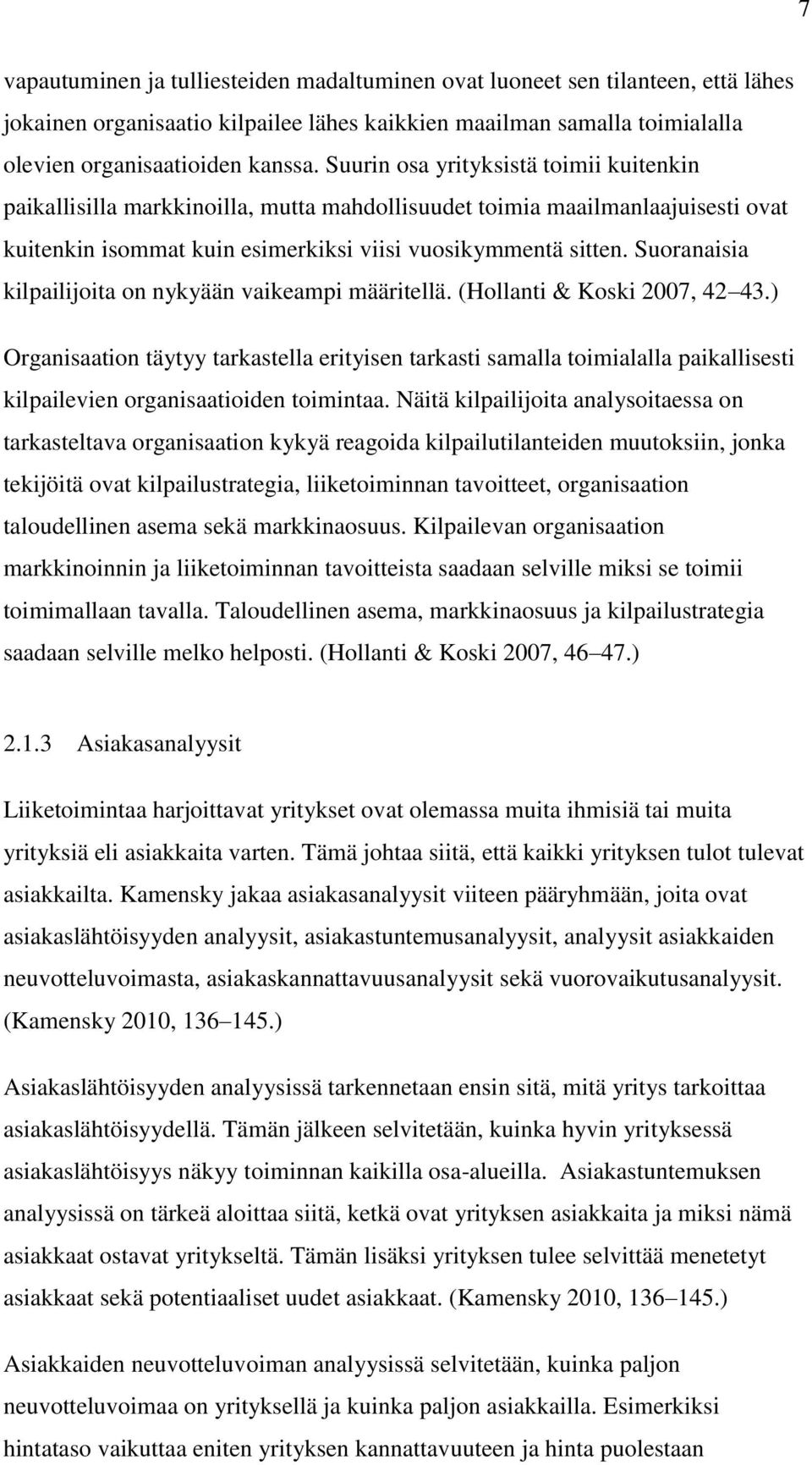 7

vapautuminen ja tulliesteiden madaltuminen ovat luoneet sen tilanteen, että lähes jokainen organisaatio kilpailee lähes kaikkien maailman samalla toimialalla olevien organisaatioiden kanssa. Suurin osa yrityksistä toimii kuitenkin paikallisilla markkinoilla, mutta mahdollisuudet toimia maailmanlaajuisesti ovat kuitenkin isommat kuin esimerkiksi viisi vuosikymmentä sitten. Suoranaisia kilpailijoita on nykyään vaikeampi määritellä. (Hollanti & Koski 2007, 42 43.)

Organisaation täytyy tarkastella erityisen tarkasti samalla toimialalla paikallisesti kilpailevien organisaatioiden toimintaa. Näitä kilpailijoita analysoitaessa on tarkasteltava organisaation kykyä reagoida kilpailutilanteiden muutoksiin, jonka tekijöitä ovat kilpailustrategia, liiketoiminnan tavoitteet, organisaation taloudellinen asema sekä markkinaosuus. Kilpailevan organisaation markkinoinnin ja liiketoiminnan tavoitteista saadaan selville miksi se toimii toimimallaan tavalla. Taloudellinen asema, markkinaosuus ja kilpailustrategia saadaan selville melko helposti. (Hollanti & Koski 2007, 46 47.)

2.1.3 Asiakasanalyysit

Liiketoimintaa harjoittavat yritykset ovat olemassa muita ihmisiä tai muita yrityksiä eli asiakkaita varten. Tämä johtaa siitä, että kaikki yrityksen tulot tulevat asiakkailta. Kamensky jakaa asiakasanalyysit viiteen pääryhmään, joita ovat asiakaslähtöisyyden analyysit, asiakastuntemusanalyysit, analyysit asiakkaiden neuvotteluvoimasta, asiakaskannattavuusanalyysit sekä vuorovaikutusanalyysit. (Kamensky 2010, 136 145.)

Asiakaslähtöisyyden analyysissä tarkennetaan ensin sitä, mitä yritys tarkoittaa asiakaslähtöisyydellä. Tämän jälkeen selvitetään, kuinka hyvin yrityksessä asiakaslähtöisyys näkyy toiminnan kaikilla osa-alueilla. Asiakastuntemuksen analyysissä on tärkeä aloittaa siitä, ketkä ovat yrityksen asiakkaita ja miksi nämä asiakkaat ostavat yritykseltä. Tämän lisäksi yrityksen tulee selvittää menetetyt asiakkaat sekä potentiaaliset uudet asiakkaat. (Kamensky 2010, 136 145.)

Asiakkaiden neuvotteluvoiman analyysissä selvitetään, kuinka paljon neuvotteluvoimaa on yrityksellä ja kuinka paljon asiakkailla. Esimerkiksi hintataso vaikuttaa eniten yrityksen kannattavuuteen ja hinta puolestaan